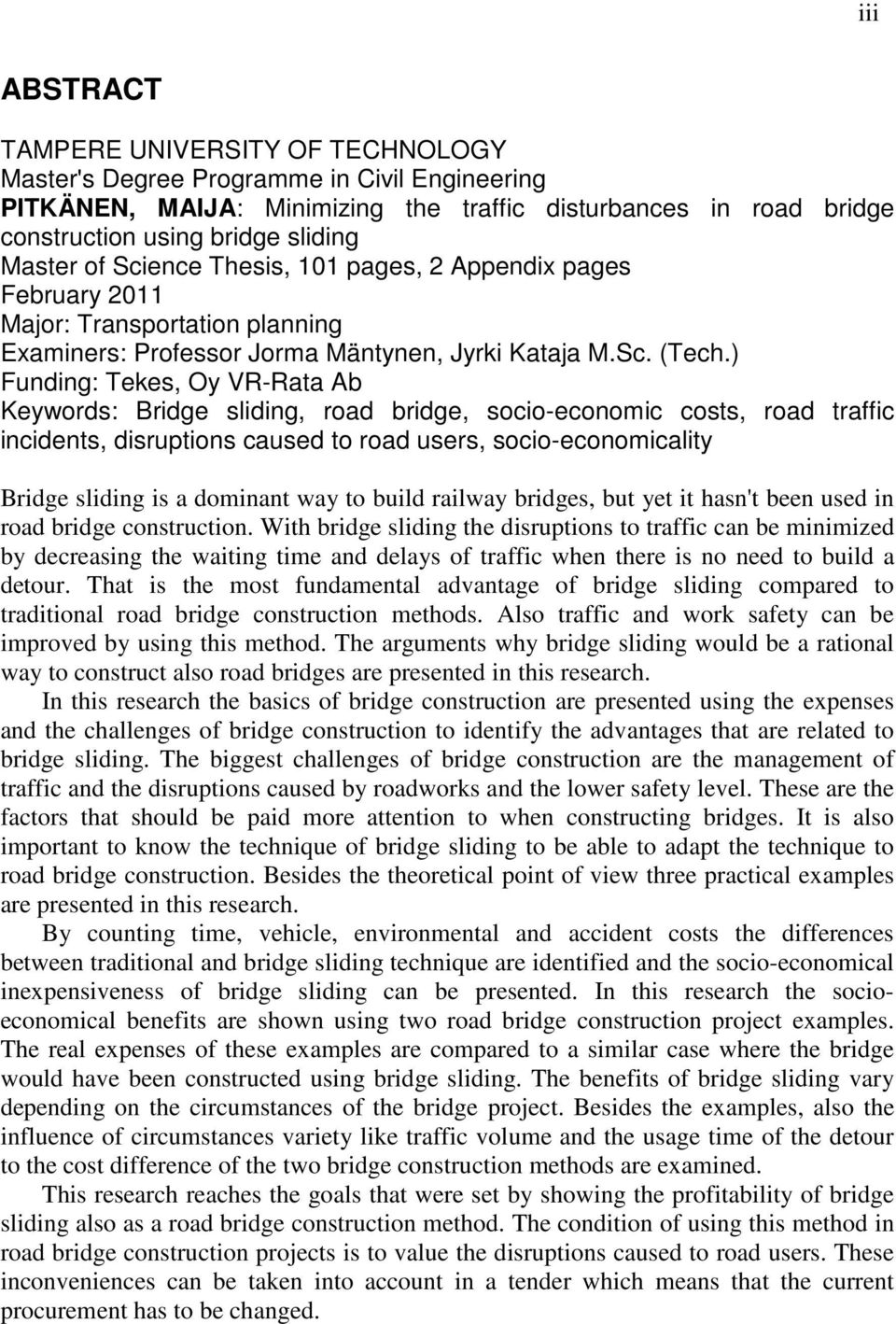 iii

ABSTRACT

TAMPERE UNIVERSITY OF TECHNOLOGY
Master's Degree Programme in Civil Engineering
PITKÄNEN, MAIJA: Minimizing the traffic disturbances in road bridge construction using bridge sliding
Master of Science Thesis, 101 pages, 2 Appendix pages
February 2011
Major: Transportation planning
Examiners: Professor Jorma Mäntynen, Jyrki Kataja M.Sc. (Tech.)
Funding: Tekes, Oy VR-Rata Ab
Keywords: Bridge sliding, road bridge, socio-economic costs, road traffic incidents, disruptions caused to road users, socio-economicality

Bridge sliding is a dominant way to build railway bridges, but yet it hasn't been used in road bridge construction. With bridge sliding the disruptions to traffic can be minimized by decreasing the waiting time and delays of traffic when there is no need to build a detour. That is the most fundamental advantage of bridge sliding compared to traditional road bridge construction methods. Also traffic and work safety can be improved by using this method. The arguments why bridge sliding would be a rational way to construct also road bridges are presented in this research.

In this research the basics of bridge construction are presented using the expenses and the challenges of bridge construction to identify the advantages that are related to bridge sliding. The biggest challenges of bridge construction are the management of traffic and the disruptions caused by roadworks and the lower safety level. These are the factors that should be paid more attention to when constructing bridges. It is also important to know the technique of bridge sliding to be able to adapt the technique to road bridge construction. Besides the theoretical point of view three practical examples are presented in this research.

By counting time, vehicle, environmental and accident costs the differences between traditional and bridge sliding technique are identified and the socio-economical inexpensiveness of bridge sliding can be presented. In this research the socio-economical benefits are shown using two road bridge construction project examples. The real expenses of these examples are compared to a similar case where the bridge would have been constructed using bridge sliding. The benefits of bridge sliding vary depending on the circumstances of the bridge project. Besides the examples, also the influence of circumstances variety like traffic volume and the usage time of the detour to the cost difference of the two bridge construction methods are examined.

This research reaches the goals that were set by showing the profitability of bridge sliding also as a road bridge construction method. The condition of using this method in road bridge construction projects is to value the disruptions caused to road users. These inconveniences can be taken into account in a tender which means that the current procurement has to be changed.